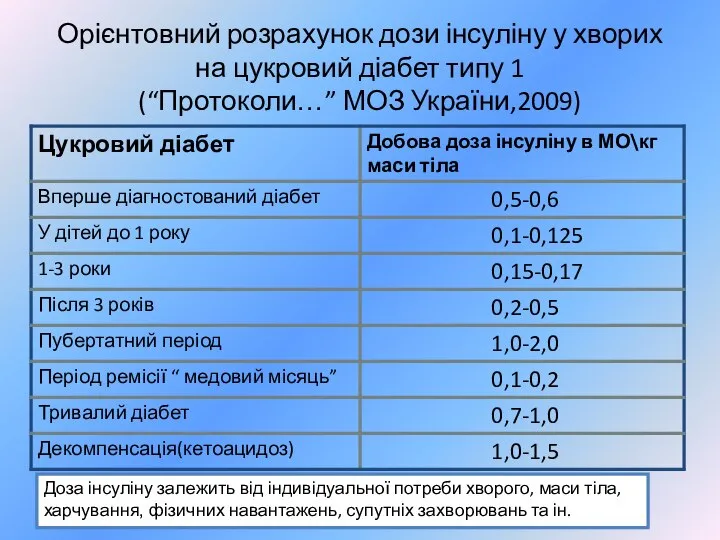 Орієнтовний розрахунок дози інсуліну у хворих на цукровий діабет типу 1 (“Протоколи…” МОЗ України,2009)

| Цукровий діабет | Добова доза інсуліну в МО\кг маси тіла |
|---|---|
| Вперше діагностований діабет | 0,5-0,6 |
| У дітей до 1 року | 0,1-0,125 |
| 1-3 роки | 0,15-0,17 |
| Після 3 років | 0,2-0,5 |
| Пубертатний період | 1,0-2,0 |
| Період ремісії “ медовий місяць” | 0,1-0,2 |
| Тривалий діабет | 0,7-1,0 |
| Декомпенсація(кетоацидоз) | 1,0-1,5 |

Доза інсуліну залежить від індивідуальної потреби хворого, маси тіла, харчування, фізичних навантажень, супутніх захворювань та ін.